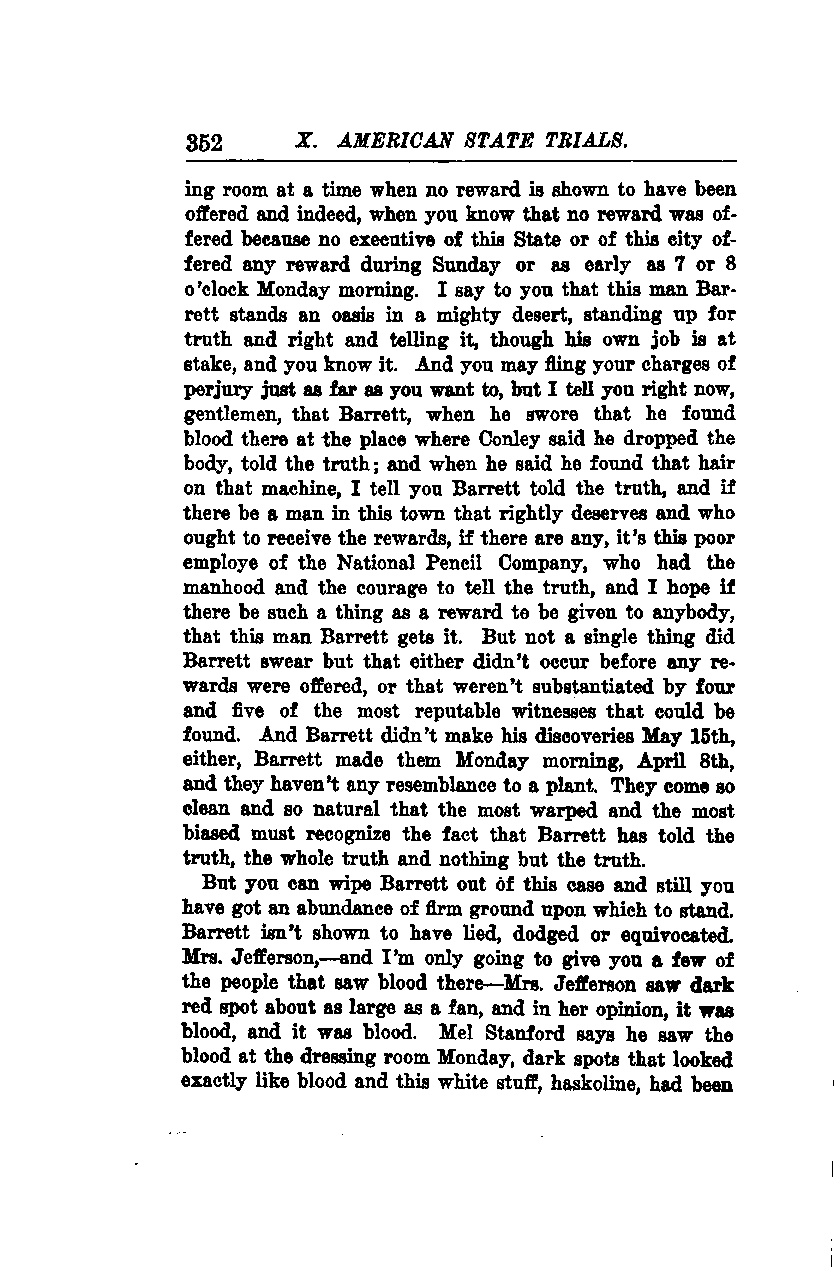 352 X. AMERICAN STATE TRIALS.

ing room at a time when no reward is shown to have been offered and indeed, when you know that no reward was offered because no executive of this State or of this city offered any reward during Sunday or as early as 7 or 8 o'clock Monday morning. I say to you that this man Barrett stands an oasis in a mighty desert, standing up for truth and right and telling it, though his own job is at stake, and you know it. And you may fling your charges of perjury just as far as you want to, but I tell you right now, gentlemen, that Barrett, when he swore that he found blood there at the place where Conley said he dropped the body, told the truth; and when he said he found that hair on that machine, I tell you Barrett told the truth, and if there be a man in this town that rightly deserves and who ought to receive the rewards, if there are any, it's this poor employe of the National Pencil Company, who had the manhood and the courage to tell the truth, and I hope if there be such a thing as a reward to be given to anybody, that this man Barrett gets it. But not a single thing did Barrett swear but that either didn't occur before any rewards were offered, or that weren't substantiated by four and five of the most reputable witnesses that could be found. And Barrett didn't make his discoveries May 15th, either, Barrett made them Monday morning, April 8th, and they haven't any resemblance to a plant. They come so clean and so natural that the most warped and the most biased must recognize the fact that Barrett has told the truth, the whole truth and nothing but the truth.

But you can wipe Barrett out of this case and still you have got an abundance of firm ground upon which to stand. Barrett isn't shown to have lied, dodged or equivocated. Mrs. Jefferson,—and I'm only going to give you a few of the people that saw blood there—Mrs. Jefferson saw dark red spot about as large as a fan, and in her opinion, it was blood, and it was blood. Mel Stanford says he saw the blood at the dressing room Monday, dark spots that looked exactly like blood and this white stuff, haskoline, had been